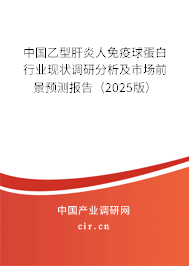 中国乙型肝炎人免疫球蛋白行业现状调研分析及市场前景预测报告（2025版）

中国产业调研网

cir.cn